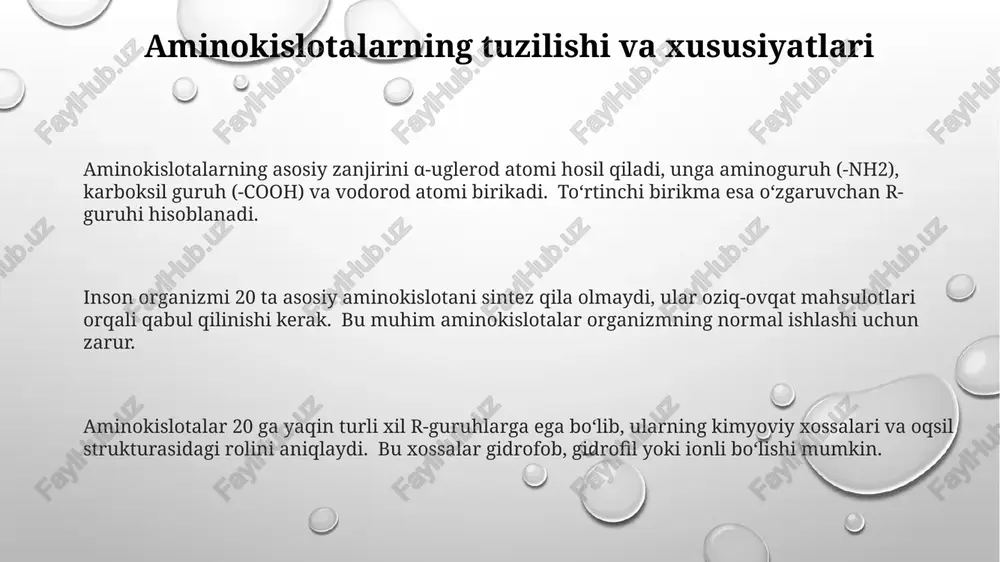 Aminokislotalarning tuzilishi va xususiyatlari

Aminokislotalarning asosiy zanjirini α-uglerod atomi hosil qiladi, unga aminoguruh (-NH2), karboksil guruh (-COOH) va vodorod atomi birikadi. To‘rtinchi birikma esa o‘zgaruvchan R-guruhi hisoblanadi.

Inson organizmi 20 ta asosiy aminokislotani sintez qila olmaydi, ular oziq-ovqat mahsulotlari orqali qabul qilinishi kerak. Bu muhim aminokislotalar organizmning normal ishlashi uchun zarur.

Aminokislotalar 20 ga yaqin turli xil R-guruhlarga ega bo‘lib, ularning kimyoviy xossalari va oqsil strukturasidagi rolini aniqlaydi. Bu xossalar gidrofob, gidrofil yoki ionli bo‘lishi mumkin.

FaylHub.uz